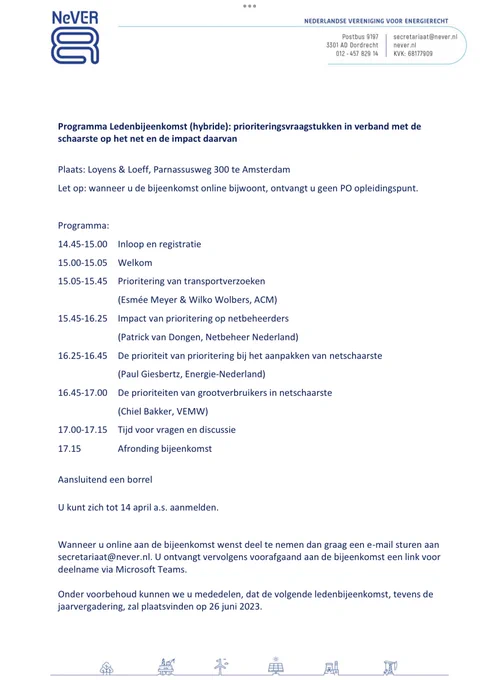 NeVER

NEDERLANDSE VERENIGING VOOR ENERGIERECHT

Postbus 9197
3301 AD Dordrecht
012 - 457 829 14

secretariaat@never.nl
never.nl
KVK: 68177909

Programma Ledenbijeenkomst (hybride): prioriteringsvraagstukken in verband met de schaarste op het net en de impact daarvan

Plaats: Loyens & Loeff, Parnassusweg 300 te Amsterdam

Let op: wanneer u de bijeenkomst online bijwoont, ontvangt u geen PO opleidingspunt.

Programma:

14.45-15.00 Inloop en registratie

15.00-15.05 Welkom

15.05-15.45 Prioritering van transportverzoeken
(Esmée Meyer & Wilko Wolbers, ACM)

15.45-16.25 Impact van prioritering op netbeheerders
(Patrick van Dongen, Netbeheer Nederland)

16.25-16.45 De prioriteit van prioritering bij het aanpakken van netschaarste
(Paul Giesbertz, Energie-Nederland)

16.45-17.00 De prioriteiten van grootverbruikers in netschaarste
(Chiel Bakker, VEMW)

17.00-17.15 Tijd voor vragen en discussie

17.15 Afronding bijeenkomst

Aansluitend een borrel

U kunt zich tot 14 april a.s. aanmelden.

Wanneer u online aan de bijeenkomst wenst deel te nemen dan graag een e-mail sturen aan secretariaat@never.nl. U ontvangt vervolgens voorafgaand aan de bijeenkomst een link voor deelname via Microsoft Teams.

Onder voorbehoud kunnen we u mededelen, dat de volgende ledenbijeenkomst, tevens de jaarvergadering, zal plaatsvinden op 26 juni 2023.